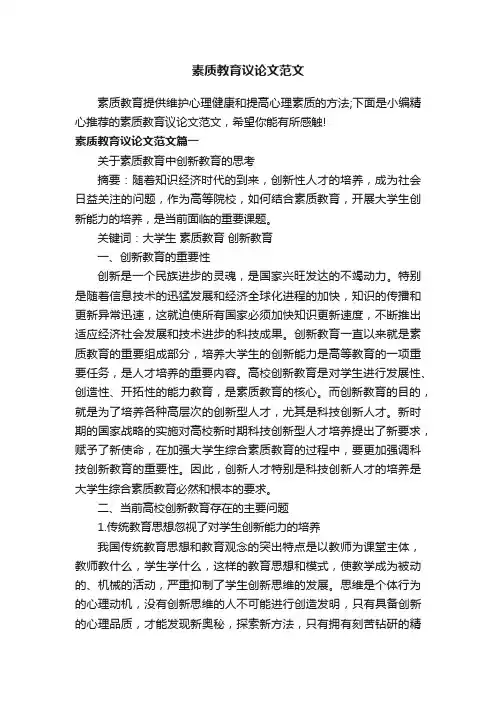 素质教育议论文范文

素质教育提供维护心理健康和提高心理素质的方法;下面是小编精心推荐的素质教育议论文范文，希望你能有所感触!

素质教育议论文范文篇一

关于素质教育中创新教育的思考

摘要：随着知识经济时代的到来，创新性人才的培养，成为社会日益关注的问题，作为高等院校，如何结合素质教育，开展大学生创新能力的培养，是当前面临的重要课题。

关键词：大学生 素质教育 创新教育

一、创新教育的重要性

创新是一个民族进步的灵魂，是国家兴旺发达的不竭动力。特别是随着信息技术的迅猛发展和经济全球化进程的加快，知识的传播和更新异常迅速，这就迫使所有国家必须加快知识更新速度，不断推出适应经济社会发展和技术进步的科技成果。创新教育一直以来就是素质教育的重要组成部分，培养大学生的创新能力是高等教育的一项重要任务，是人才培养的重要内容。高校创新教育是对学生进行发展性、创造性、开拓性的能力教育，是素质教育的核心。而创新教育的目的，就是为了培养各种高层次的创新型人才，尤其是科技创新人才。新时期的国家战略的实施对高校新时期科技创新型人才培养提出了新要求，赋予了新使命，在加强大学生综合素质教育的过程中，要更加强调科技创新教育的重要性。因此，创新人才特别是科技创新人才的培养是大学生综合素质教育必然和根本的要求。

二、当前高校创新教育存在的主要问题

1.传统教育思想忽视了对学生创新能力的培养

我国传统教育思想和教育观念的突出特点是以教师为课堂主体，教师教什么，学生学什么，这样的教育思想和模式，使教学成为被动的、机械的活动，严重抑制了学生创新思维的发展。思维是个体行为的心理动机，没有创新思维的人不可能进行创造发明，只有具备创新的心理品质，才能发现新奥秘，探索新方法，只有拥有刻苦钻研的精